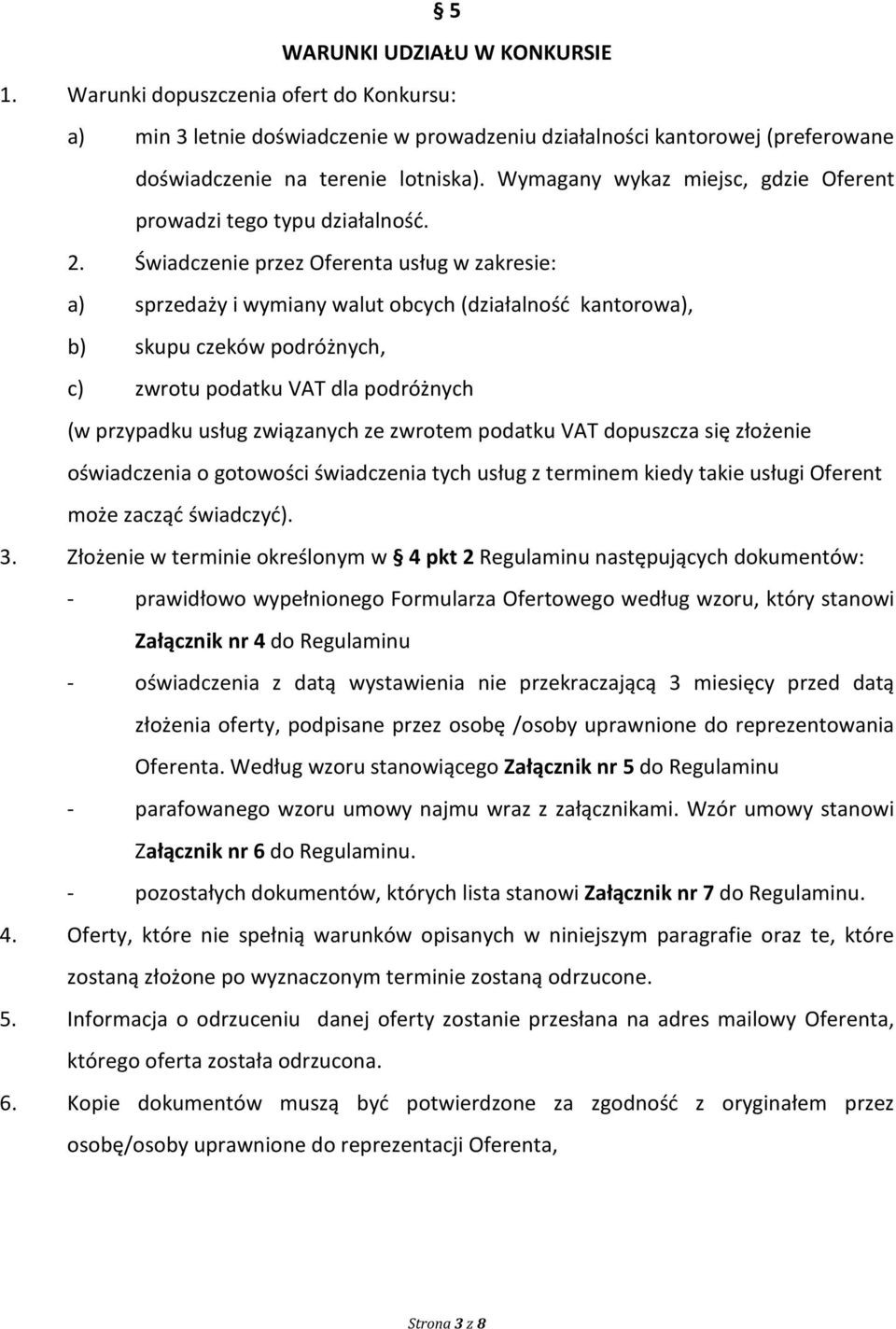 § 5
WARUNKI UDZIAŁU W KONKURSIE

1. Warunki dopuszczenia ofert do Konkursu:

a) min 3 letnie doświadczenie w prowadzeniu działalności kantorowej (preferowane doświadczenie na terenie lotniska). Wymagany wykaz miejsc, gdzie Oferent prowadzi tego typu działalność.

2. Świadczenie przez Oferenta usług w zakresie:

a) sprzedaży i wymiany walut obcych (działalność kantorowa),

b) skupu czeków podróżnych,

c) zwrotu podatku VAT dla podróżnych

(w przypadku usług związanych ze zwrotem podatku VAT dopuszcza się złożenie oświadczenia o gotowości świadczenia tych usług z terminem kiedy takie usługi Oferent może zacząć świadczyć).

3. Złożenie w terminie określonym w § 4 pkt 2 Regulaminu następujących dokumentów:

- prawidłowo wypełnionego Formularza Ofertowego według wzoru, który stanowi Załącznik nr 4 do Regulaminu

- oświadczenia z datą wystawienia nie przekraczającą 3 miesięcy przed datą złożenia oferty, podpisane przez osobę /osoby uprawnione do reprezentowania Oferenta. Według wzoru stanowiącego Załącznik nr 5 do Regulaminu

- parafowanego wzoru umowy najmu wraz z załącznikami. Wzór umowy stanowi Załącznik nr 6 do Regulaminu.

- pozostałych dokumentów, których lista stanowi Załącznik nr 7 do Regulaminu.

4. Oferty, które nie spełnią warunków opisanych w niniejszym paragrafie oraz te, które zostaną złożone po wyznaczonym terminie zostaną odrzucone.

5. Informacja o odrzuceniu danej oferty zostanie przesłana na adres mailowy Oferenta, którego oferta została odrzucona.

6. Kopie dokumentów muszą być potwierdzone za zgodność z oryginałem przez osobę/osoby uprawnione do reprezentacji Oferenta,

Strona 3 z 8